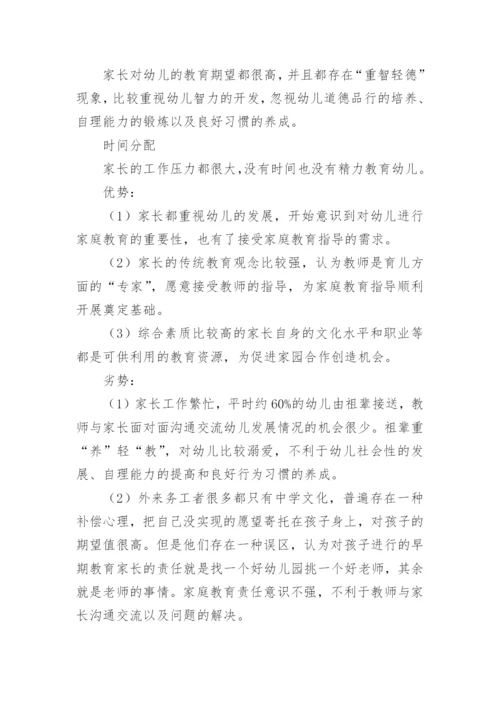 家长对幼儿的教育期望都很高，并且都存在“重智轻德”现象，比较重视幼儿智力的开发，忽视幼儿道德品行的培养、自理能力的锻炼以及良好习惯的养成。

时间分配

家长的工作压力都很大，没有时间也没有精力教育幼儿。

优势：

（1）家长都重视幼儿的发展，开始意识到对幼儿进行家庭教育的重要性，也有了接受家庭教育指导的需求。

（2）家长的传统教育观念比较强，认为教师是育儿方面的“专家”，愿意接受教师的指导，为家庭教育指导顺利开展奠定基础。

（3）综合素质比较高的家长自身的文化水平和职业等都是可供利用的教育资源，为促进家园合作创造机会。

劣势：

（1）家长工作繁忙，平时约60%的幼儿由祖辈接送，教师与家长面对面沟通交流幼儿发展情况的机会很少。祖辈重“养”轻“教”，对幼儿比较溺爱，不利于幼儿社会性的发展、自理能力的提高和良好行为习惯的养成。

（2）外来务工者很多都只有中学文化，普遍存在一种补偿心理，把自己没实现的愿望寄托在孩子身上，对孩子的期望值很高。但是他们存在一种误区，认为对孩子进行的早期教育家长的责任就是找一个好幼儿园挑一个好老师，其余就是老师的事情。家庭教育责任意识不强，不利于教师与家长沟通交流以及问题的解决。